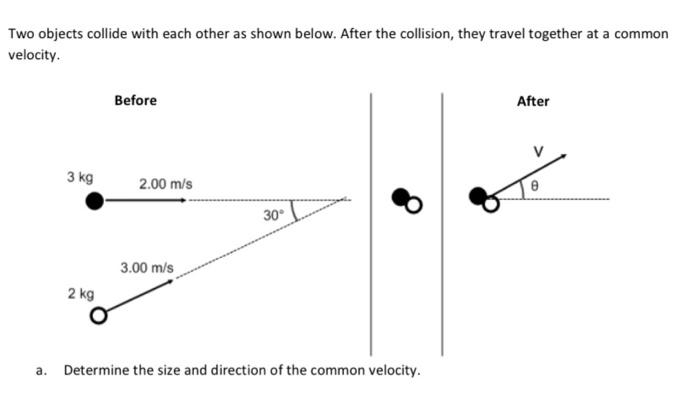 Two objects collide with each other as shown below. After the collision, they travel together at a common velocity.

Before

After

3 kg

2.00 m/s

30°

3.00 m/s

2 kg

V

θ

a. Determine the size and direction of the common velocity.